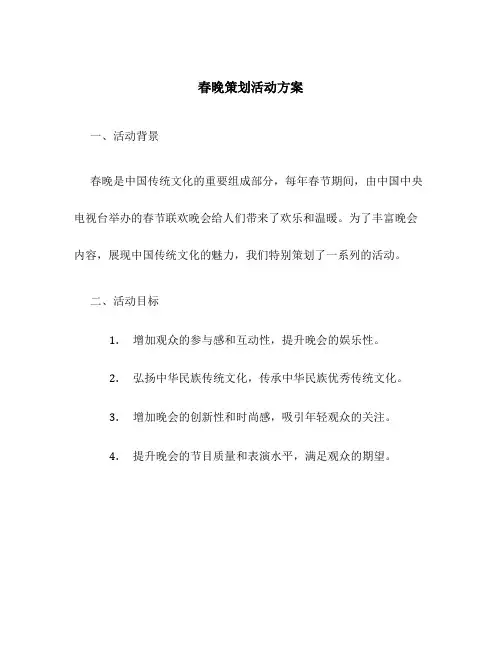 春晚策划活动方案

一、活动背景

春晚是中国传统文化的重要组成部分，每年春节期间，由中国中央电视台举办的春节联欢晚会给人们带来了欢乐和温暖。为了丰富晚会内容，展现中国传统文化的魅力，我们特别策划了一系列的活动。

二、活动目标

1. 增加观众的参与感和互动性，提升晚会的娱乐性。

2. 弘扬中华民族传统文化，传承中华民族优秀传统文化。

3. 增加晚会的创新性和时尚感，吸引年轻观众的关注。

4. 提升晚会的节目质量和表演水平，满足观众的期望。